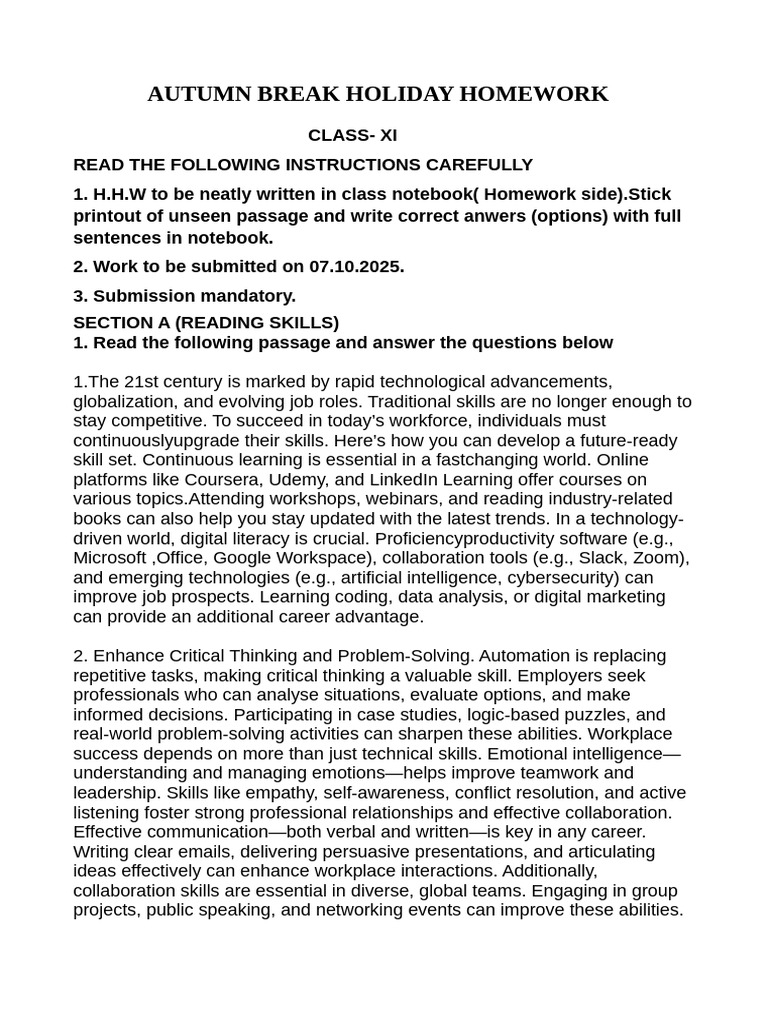 AUTUMN BREAK HOLIDAY HOMEWORK

CLASS- XI

READ THE FOLLOWING INSTRUCTIONS CAREFULLY

1. H.H.W to be neatly written in class notebook( Homework side).Stick printout of unseen passage and write correct anwers (options) with full sentences in notebook.

2. Work to be submitted on 07.10.2025.

3. Submission mandatory.

SECTION A (READING SKILLS)
1. Read the following passage and answer the questions below

1.The 21st century is marked by rapid technological advancements, globalization, and evolving job roles. Traditional skills are no longer enough to stay competitive. To succeed in today's workforce, individuals must continuouslyupgrade their skills. Here's how you can develop a future-ready skill set. Continuous learning is essential in a fastchanging world. Online platforms like Coursera, Udemy, and LinkedIn Learning offer courses on various topics.Attending workshops, webinars, and reading industry-related books can also help you stay updated with the latest trends. In a technology-driven world, digital literacy is crucial. Proficiencyproductivity software (e.g., Microsoft ,Office, Google Workspace), collaboration tools (e.g., Slack, Zoom), and emerging technologies (e.g., artificial intelligence, cybersecurity) can improve job prospects. Learning coding, data analysis, or digital marketing can provide an additional career advantage.

2. Enhance Critical Thinking and Problem-Solving. Automation is replacing repetitive tasks, making critical thinking a valuable skill. Employers seek professionals who can analyse situations, evaluate options, and make informed decisions. Participating in case studies, logic-based puzzles, and real-world problem-solving activities can sharpen these abilities. Workplace success depends on more than just technical skills. Emotional intelligence—understanding and managing emotions—helps improve teamwork and leadership. Skills like empathy, self-awareness, conflict resolution, and active listening foster strong professional relationships and effective collaboration. Effective communication—both verbal and written—is key in any career. Writing clear emails, delivering persuasive presentations, and articulating ideas effectively can enhance workplace interactions. Additionally, collaboration skills are essential in diverse, global teams. Engaging in group projects, public speaking, and networking events can improve these abilities.